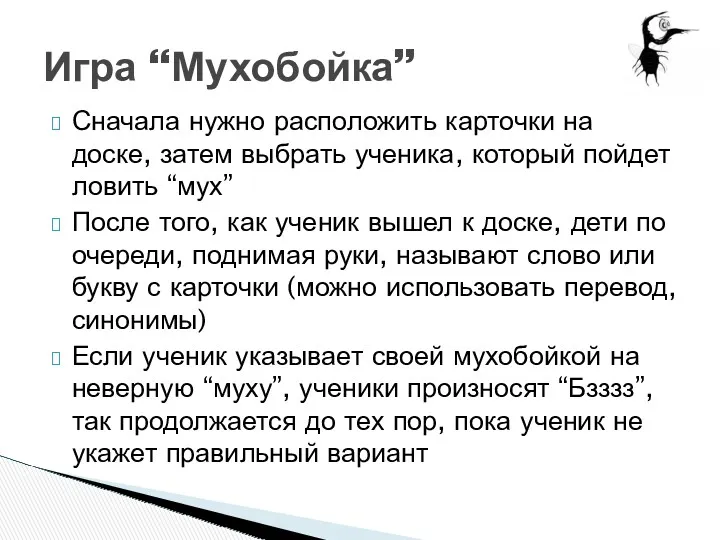 Игра “Мухобойка”

Сначала нужно расположить карточки на доске, затем выбрать ученика, который пойдет ловить “мух”

После того, как ученик вышел к доске, дети по очереди, поднимая руки, называют слово или букву с карточки (можно использовать перевод, синонимы)

Если ученик указывает своей мухобойкой на неверную “муху”, ученики произносят “Бзззз”, так продолжается до тех пор, пока ученик не укажет правильный вариант